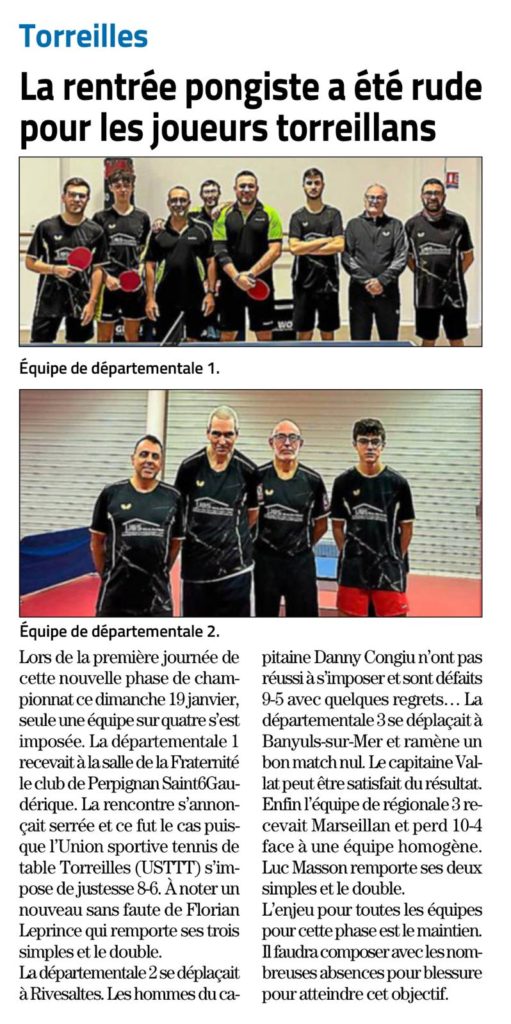 Torreilles

La rentrée pongiste a été rude pour les joueurs torreillans

Équipe de départementale 1.

Équipe de départementale 2.

Lors de la première journée de cette nouvelle phase de championnat ce dimanche 19 janvier, seule une équipe sur quatre s'est imposée. La départementale 1 recevait à la salle de la Fraternité le club de Perpignan Saint6Gaudérique. La rencontre s'annonçait serrée et ce fut le cas puisque l'Union sportive tennis de table Torreilles (USTTT) s'impose de justesse 8-6. À noter un nouveau sans faute de Florian Leprince qui remporte ses trois simples et le double.
La départementale 2 se déplaçait à Rivesaltes. Les hommes du capitaine Danny Congiu n'ont pas réussi à s'imposer et sont défaits 9-5 avec quelques regrets… La départementale 3 se déplaçait à Banyuls-sur-Mer et ramène un bon match nul. Le capitaine Vallat peut être satisfait du résultat. Enfin l'équipe de régionale 3 recevait Marseillan et perd 10-4 face à une équipe homogène. Luc Masson remporte ses deux simples et le double.
L'enjeu pour toutes les équipes pour cette phase est le maintien. Il faudra composer avec les nombreuses absences pour blessure pour atteindre cet objectif.